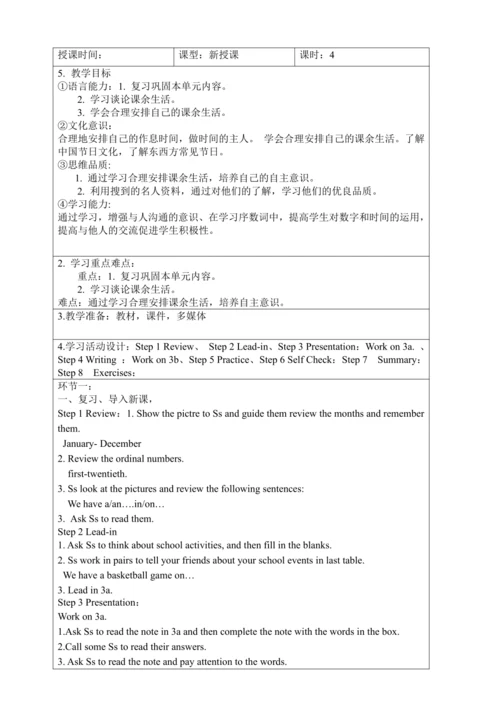 | 授课时间： | 课型：新授课 | 课时：4 |
|---|---|---|

5. 教学目标
①语言能力：1. 复习巩固本单元内容。
2. 学习谈论课余生活。
3. 学会合理安排自己的课余生活。
②文化意识：
合理地安排自己的作息时间，做时间的主人。 学会合理安排自己的课余生活。了解中国节日文化，了解东西方常见节日。
③思维品质：
1. 通过学习合理安排课余生活，培养自己的自主意识。
2. 利用搜到的名人资料，通过对他们的了解，学习他们的优良品质。
④学习能力：
通过学习，增强与人沟通的意识、在学习序数词中，提高学生对数字和时间的运用，提高与他人的交流促进学生积极性。

2. 学习重点难点：
重点：1. 复习巩固本单元内容。
2. 学习谈论课余生活。
难点：通过学习合理安排课余生活，培养自主意识。

3.教学准备：教材，课件，多媒体

4.学习活动设计：Step 1 Review、 Step 2 Lead-in、Step 3 Presentation：Work on 3a. 、Step 4 Writing ：Work on 3b、Step 5 Practice、Step 6 Self Check：Step 7 Summary：Step 8 Exercises：

环节一：
一、复习、导入新课，
Step 1 Review：1. Show the pictre to Ss and guide them review the months and remember them.
January- December
2. Review the ordinal numbers.
first-twentieth.
3. Ss look at the pictures and review the following sentences:
We have a/an….in/on…
3. Ask Ss to read them.
Step 2 Lead-in
1. Ask Ss to think about school activities, and then fill in the blanks.
2. Ss work in pairs to tell your friends about your school events in last table.
We have a basketball game on…
3. Lead in 3a.
Step 3 Presentation：
Work on 3a.
1.Ask Ss to read the note in 3a and then complete the note with the words in the box.
2.Call some Ss to read their answers.
3. Ask Ss to read the note and pay attention to the words.